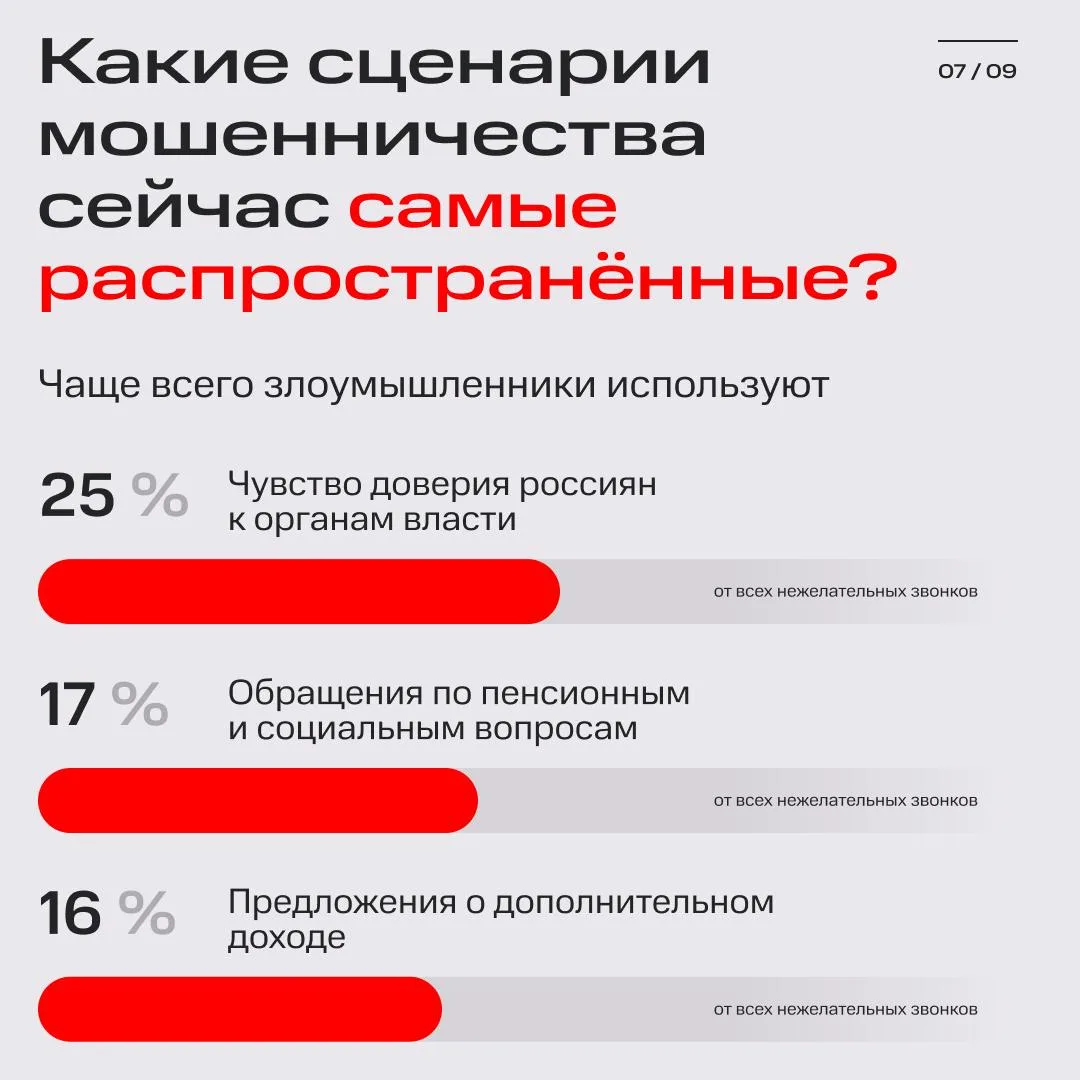 Какие сценарии мошенничества сейчас самые распространённые?

07 / 09

Чаще всего злоумышленники используют

25 % Чувство доверия россиян к органам власти

от всех нежелательных звонков

17 % Обращения по пенсионным и социальным вопросам

от всех нежелательных звонков

16 % Предложения о дополнительном доходе

от всех нежелательных звонков